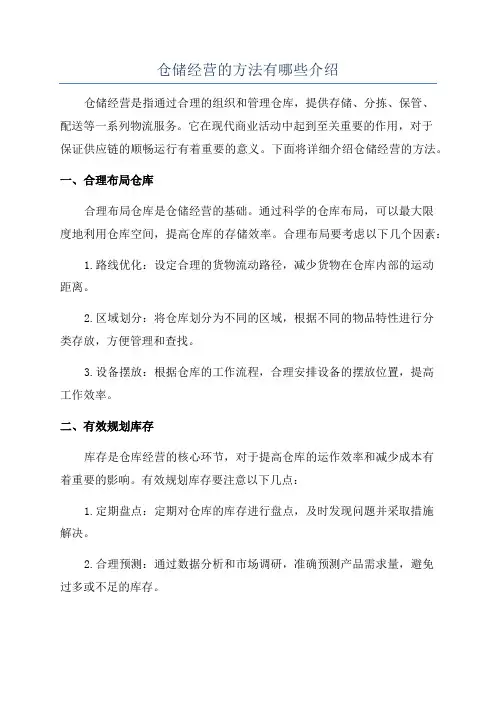 仓储经营的方法有哪些介绍

仓储经营是指通过合理的组织和管理仓库，提供存储、分拣、保管、配送等一系列物流服务。它在现代商业活动中起到至关重要的作用，对于保证供应链的顺畅运行有着重要的意义。下面将详细介绍仓储经营的方法。

一、合理布局仓库

合理布局仓库是仓储经营的基础。通过科学的仓库布局，可以最大限度地利用仓库空间，提高仓库的存储效率。合理布局要考虑以下几个因素：

1.路线优化：设定合理的货物流动路径，减少货物在仓库内部的运动距离。

2.区域划分：将仓库划分为不同的区域，根据不同的物品特性进行分类存放，方便管理和查找。

3.设备摆放：根据仓库的工作流程，合理安排设备的摆放位置，提高工作效率。

二、有效规划库存

库存是仓库经营的核心环节，对于提高仓库的运作效率和减少成本有着重要的影响。有效规划库存要注意以下几点：

1.定期盘点：定期对仓库的库存进行盘点，及时发现问题并采取措施解决。

2.合理预测：通过数据分析和市场调研，准确预测产品需求量，避免过多或不足的库存。